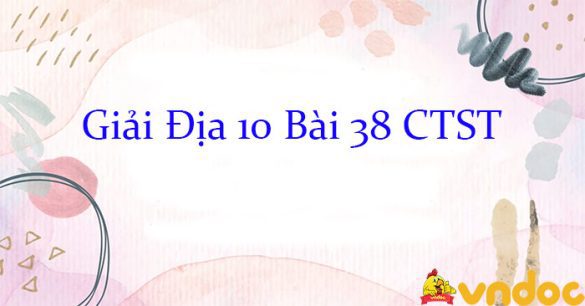 Giải Địa 10 Bài 38 CTST

vndoc